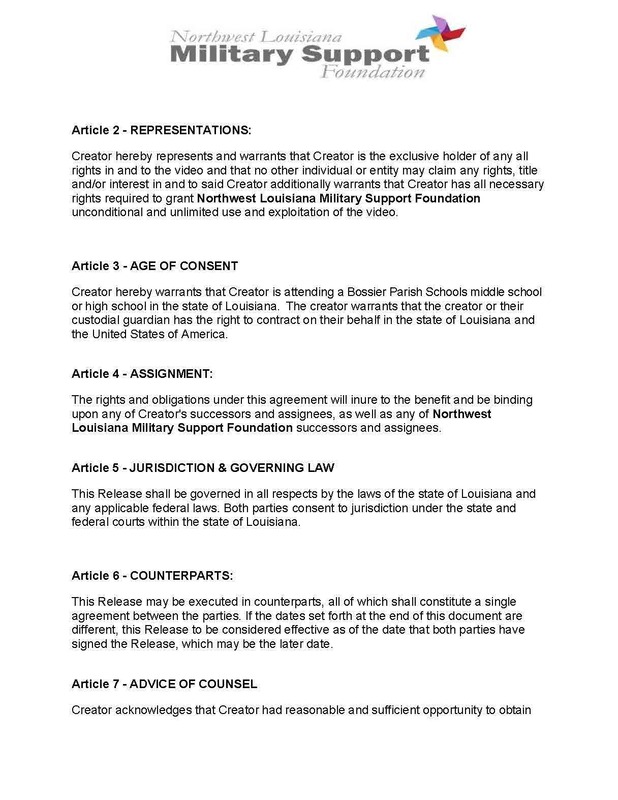 Northwest Louisiana
Military Support
Foundation

Article 2 - REPRESENTATIONS:

Creator hereby represents and warrants that Creator is the exclusive holder of any all rights in and to the video and that no other individual or entity may claim any rights, title and/or interest in and to said Creator additionally warrants that Creator has all necessary rights required to grant Northwest Louisiana Military Support Foundation unconditional and unlimited use and exploitation of the video.

Article 3 - AGE OF CONSENT

Creator hereby warrants that Creator is attending a Bossier Parish Schools middle school or high school in the state of Louisiana. The creator warrants that the creator or their custodial guardian has the right to contract on their behalf in the state of Louisiana and the United States of America.

Article 4 - ASSIGNMENT:

The rights and obligations under this agreement will inure to the benefit and be binding upon any of Creator's successors and assignees, as well as any of Northwest Louisiana Military Support Foundation successors and assignees.

Article 5 - JURISDICTION & GOVERNING LAW

This Release shall be governed in all respects by the laws of the state of Louisiana and any applicable federal laws. Both parties consent to jurisdiction under the state and federal courts within the state of Louisiana.

Article 6 - COUNTERPARTS:

This Release may be executed in counterparts, all of which shall constitute a single agreement between the parties. If the dates set forth at the end of this document are different, this Release to be considered effective as of the date that both parties have signed the Release, which may be the later date.

Article 7 - ADVICE OF COUNSEL

Creator acknowledges that Creator had reasonable and sufficient opportunity to obtain